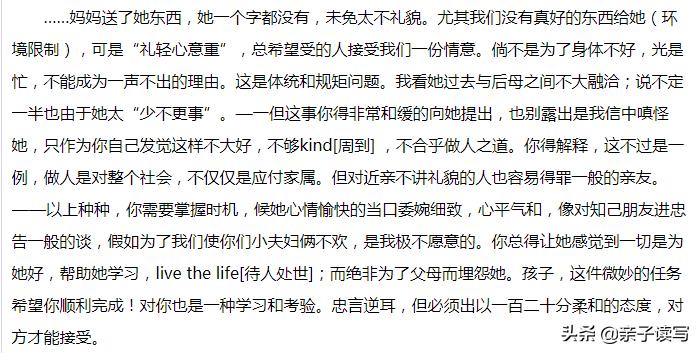 ……妈妈送了她东西，她一个字都没有，未免太不礼貌。尤其我们没有真好的东西给她（环境限制），可是“礼轻心意重”，总希望受的人接受我们一份情意。倘不是为了身体不好，光是忙，不能成为一声不出的理由。这是体统和规矩问题。我看她过去与后母之间不大融洽；说不定一半也由于她太“少不更事”。——但这事你得非常和缓的向她提出，也别露出是我信中嗔怪她，只作为你自己发觉这样不大好，不够kind[周到]，不合乎做人之道。你得解释，这不过是一例，做人是对整个社会，不仅仅是应付家属。但对近亲不讲礼貌的人也容易得罪一般的亲友。——以上种种，你需要掌握时机，候她心情愉快的当口委婉细致，心平气和，像对知己朋友进忠告一般的谈，假如为了我们使你们小夫妇俩不欢，是我极不愿意的。你总得让她感觉到一切是为她好，帮助她学习，live the life[待人处世]；而绝非为了父母而埋怨她。孩子，这件微妙的任务希望你顺利完成！对你也是一种学习和考验。忠言逆耳，但必须出以一百二十分柔和的态度，对方才能接受。

头条 @亲子读写